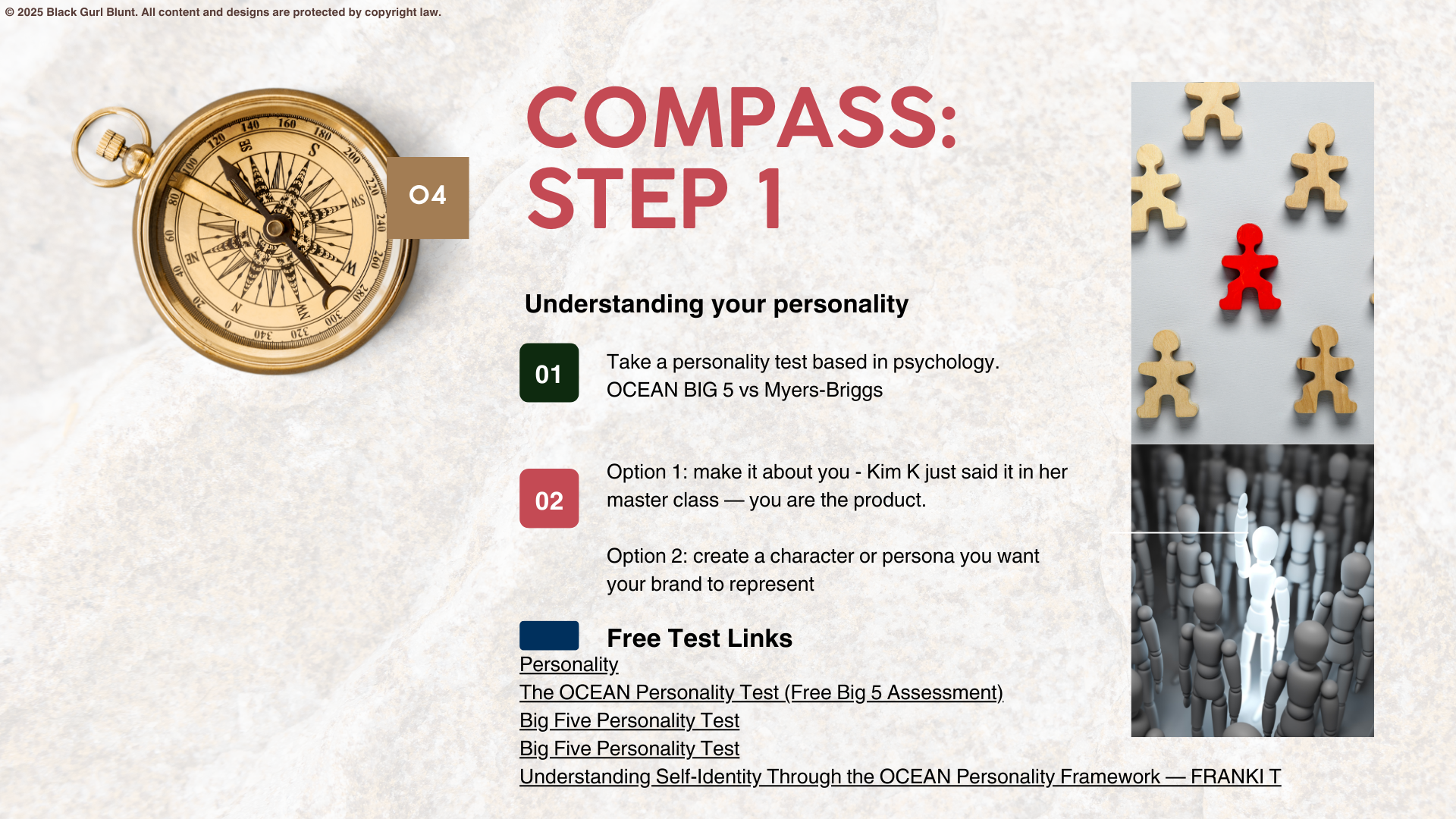 © 2025 Black Gurl Blunt. All content and designs are protected by copyright law.

04

COMPASS: STEP 1

Understanding your personality

01

Take a personality test based in psychology. OCEAN BIG 5 vs Myers-Briggs

02

Option 1: make it about you - Kim K just said it in her master class — you are the product.

Option 2: create a character or persona you want your brand to represent

Free Test Links

Personality
The OCEAN Personality Test (Free Big 5 Assessment)
Big Five Personality Test
Big Five Personality Test
Understanding Self-Identity Through the OCEAN Personality Framework — FRANKI T